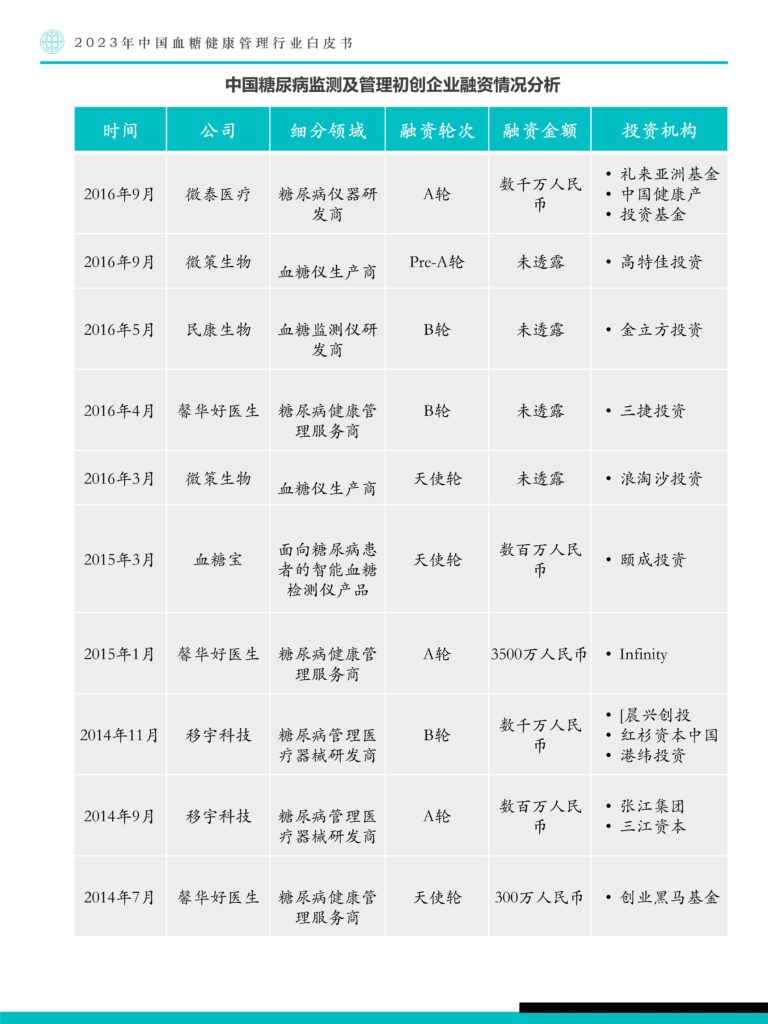 2023年中国血糖健康管理行业白皮书

中国糖尿病监测及管理初创企业融资情况分析

| 时间 | 公司 | 细分领域 | 融资轮次 | 融资金额 | 投资机构 |
|---|---|---|---|---|---|
| 2016年9月 | 微泰医疗 | 糖尿病仪器研发商 | A轮 | 数千万人民币 | • 礼来亚洲基金 • 中国健康产 • 投资基金 |
| 2016年9月 | 微策生物 | 血糖仪生产商 | Pre-A轮 | 未透露 | • 高特佳投资 |
| 2016年5月 | 民康生物 | 血糖监测仪研发商 | B轮 | 未透露 | • 金立方投资 |
| 2016年4月 | 馨华好医生 | 糖尿病健康管理服务商 | B轮 | 未透露 | • 三捷投资 |
| 2016年3月 | 微策生物 | 血糖仪生产商 | 天使轮 | 未透露 | • 浪淘沙投资 |
| 2015年3月 | 血糖宝 | 面向糖尿病患者的智能血糖检测仪产品 | 天使轮 | 数百万人民币 | • 颐成投资 |
| 2015年1月 | 馨华好医生 | 糖尿病健康管理服务商 | A轮 | 3500万人民币 | • Infinity |
| 2014年11月 | 移宇科技 | 糖尿病管理医疗器械研发商 | B轮 | 数千万人民币 | • [晨兴创投 • 红杉资本中国 • 港纬投资 |
| 2014年9月 | 移宇科技 | 糖尿病管理医疗器械研发商 | A轮 | 数百万人民币 | • 张江集团 • 三江资本 |
| 2014年7月 | 馨华好医生 | 糖尿病健康管理服务商 | 天使轮 | 300万人民币 | • 创业黑马基金 |